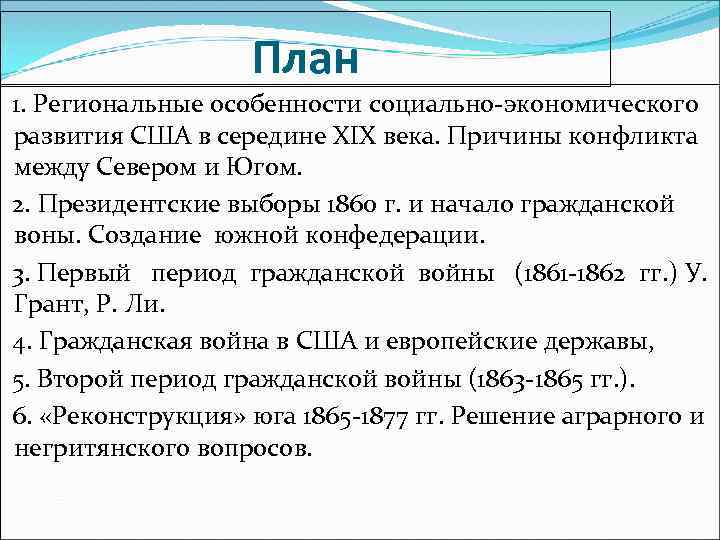 План

1. Региональные особенности социально-экономического развития США в середине XIX века. Причины конфликта между Севером и Югом.

2. Президентские выборы 1860 г. и начало гражданской воны. Создание южной конфедерации.

3. Первый период гражданской войны (1861-1862 гг.) У. Грант, Р. Ли.

4. Гражданская война в США и европейские державы,

5. Второй период гражданской войны (1863-1865 гг.).

6. «Реконструкция» юга 1865-1877 гг. Решение аграрного и негритянского вопросов.